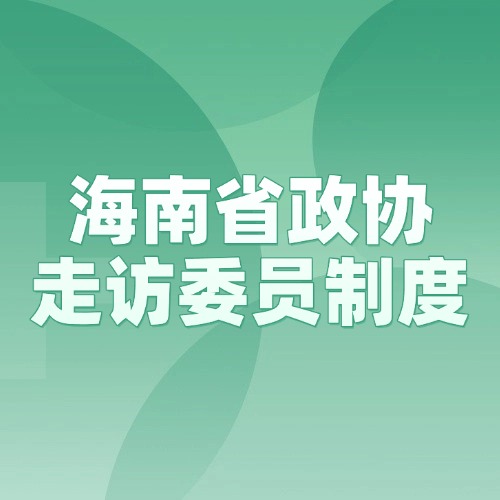 海南省政协
走访委员制度